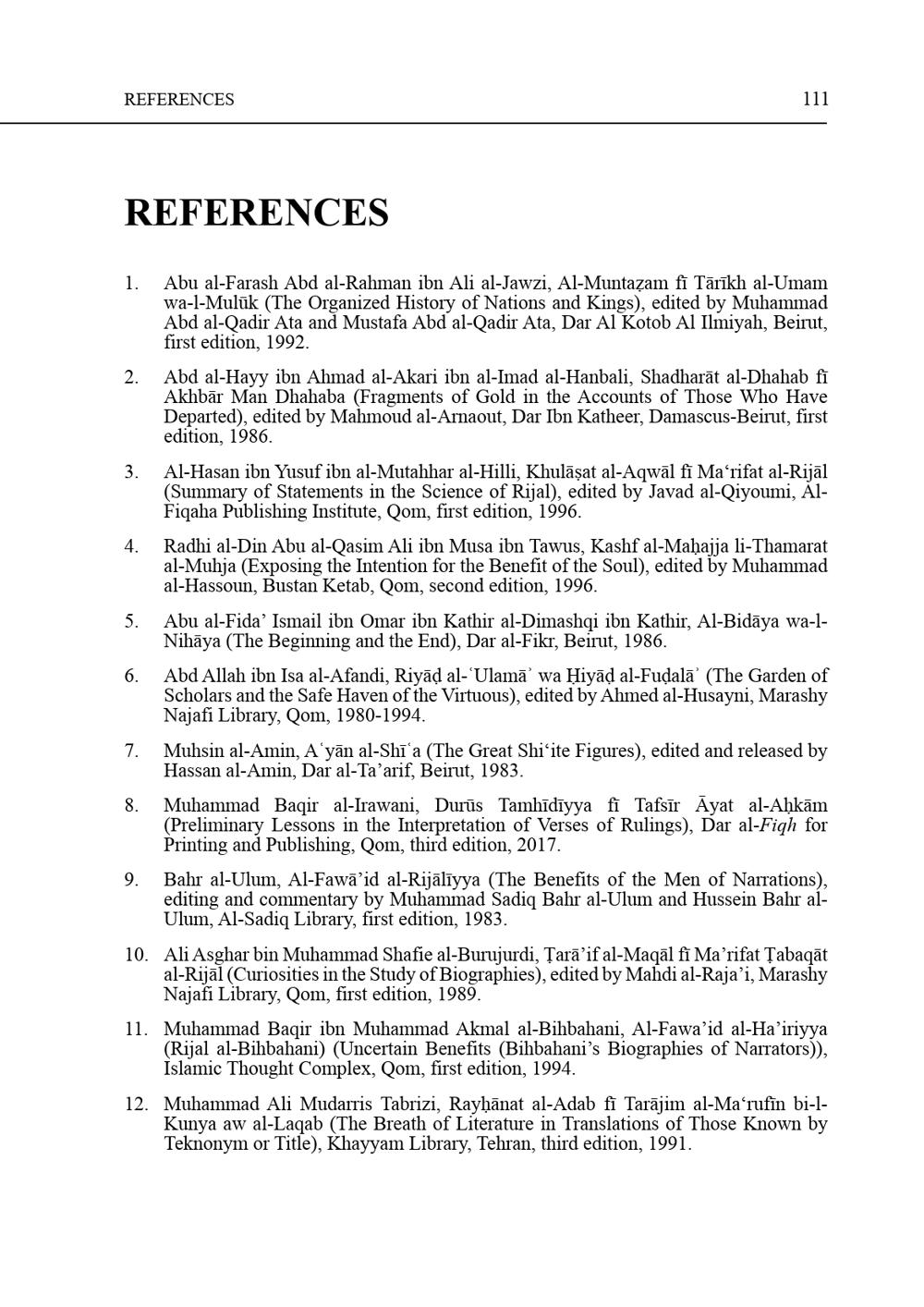 REFERENCES 111

REFERENCES

1. Abu al-Farash Abd al-Rahman ibn Ali al-Jawzi, Al-Muntaẓam fī Tārīkh al-Umam wa-l-Mulūk (The Organized History of Nations and Kings), edited by Muhammad Abd al-Qadir Ata and Mustafa Abd al-Qadir Ata, Dar Al Kotob Al Ilmiyah, Beirut, first edition, 1992.

2. Abd al-Hayy ibn Ahmad al-Akari ibn al-Imad al-Hanbali, Shadharāt al-Dhahab fī Akhbār Man Dhahaba (Fragments of Gold in the Accounts of Those Who Have Departed), edited by Mahmoud al-Arnaout, Dar Ibn Katheer, Damascus-Beirut, first edition, 1986.

3. Al-Hasan ibn Yusuf ibn al-Mutahhar al-Hilli, Khulāṣat al-Aqwāl fī Ma'rifat al-Rijāl (Summary of Statements in the Science of Rijal), edited by Javad al-Qiyoumi, Al-Fiqaha Publishing Institute, Qom, first edition, 1996.

4. Radhi al-Din Abu al-Qasim Ali ibn Musa ibn Tawus, Kashf al-Maḥajja li-Thamarat al-Muhja (Exposing the Intention for the Benefit of the Soul), edited by Muhammad al-Hassoun, Bustan Ketab, Qom, second edition, 1996.

5. Abu al-Fida' Ismail ibn Omar ibn Kathir al-Dimashqi ibn Kathir, Al-Bidāya wa-l-Nihāya (The Beginning and the End), Dar al-Fikr, Beirut, 1986.

6. Abd Allah ibn Isa al-Afandi, Riyāḍ al-ʿUlamāʾ wa Ḥiyāḍ al-Fuḍalāʾ (The Garden of Scholars and the Safe Haven of the Virtuous), edited by Ahmed al-Husayni, Marashy Najafi Library, Qom, 1980-1994.

7. Muhsin al-Amin, Aʿyān al-Shīʿa (The Great Shi'ite Figures), edited and released by Hassan al-Amin, Dar al-Ta'arif, Beirut, 1983.

8. Muhammad Baqir al-Irawani, Durūs Tamhīdīyya fī Tafsīr Āyat al-Aḥkām (Preliminary Lessons in the Interpretation of Verses of Rulings), Dar al-Fiqh for Printing and Publishing, Qom, third edition, 2017.

9. Bahr al-Ulum, Al-Fawā'id al-Rijālīyya (The Benefits of the Men of Narrations), editing and commentary by Muhammad Sadiq Bahr al-Ulum and Hussein Bahr al-Ulum, Al-Sadiq Library, first edition, 1983.

10. Ali Asghar bin Muhammad Shafie al-Burujurdi, Ṭarā'if al-Maqāl fī Ma'rifat Ṭabaqāt al-Rijāl (Curiosities in the Study of Biographies), edited by Mahdi al-Raja'i, Marashy Najafi Library, Qom, first edition, 1989.

11. Muhammad Baqir ibn Muhammad Akmal al-Bihbahani, Al-Fawa'id al-Ha'iriyya (Rijal al-Bihbahani) (Uncertain Benefits (Bihbahani's Biographies of Narrators)), Islamic Thought Complex, Qom, first edition, 1994.

12. Muhammad Ali Mudarris Tabrizi, Rayḥānat al-Adab fī Tarājim al-Ma'rufīn bi-l-Kunya aw al-Laqab (The Breath of Literature in Translations of Those Known by Teknonym or Title), Khayyam Library, Tehran, third edition, 1991.